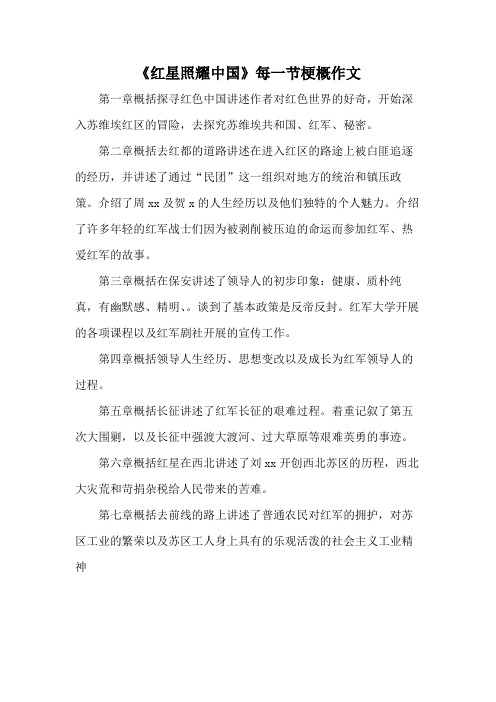 《红星照耀中国》每一节梗概作文

第一章概括探寻红色中国讲述作者对红色世界的好奇，开始深入苏维埃红区的冒险，去探究苏维埃共和国、红军、秘密。

第二章概括去红都的道路讲述在进入红区的路途上被白匪追逐的经历，并讲述了通过“民团”这一组织对地方的统治和镇压政策。介绍了周 xx 及贺 x 的人生经历以及他们独特的个人魅力。介绍了许多年轻的红军战士们因为被剥削被压迫的命运而参加红军、热爱红军的故事。

第三章概括在保安讲述了领导人的初步印象：健康、质朴纯真，有幽默感、精明、。谈到了基本政策是反帝反封。红军大学开展的各项课程以及红军剧社开展的宣传工作。

第四章概括领导人生经历、思想变改以及成长为红军领导人的过程。

第五章概括长征讲述了红军长征的艰难过程。着重记叙了第五次大围剿，以及长征中强渡大渡河、过大草原等艰难英勇的事迹。

第六章概括红星在西北讲述了刘 xx 开创西北苏区的历程，西北大灾荒和苛捐杂税给人民带来的苦难。

第七章概括去前线的路上讲述了普通农民对红军的拥护，对苏区工业的繁荣以及苏区工人身上具有的乐观活泼的社会主义工业精神